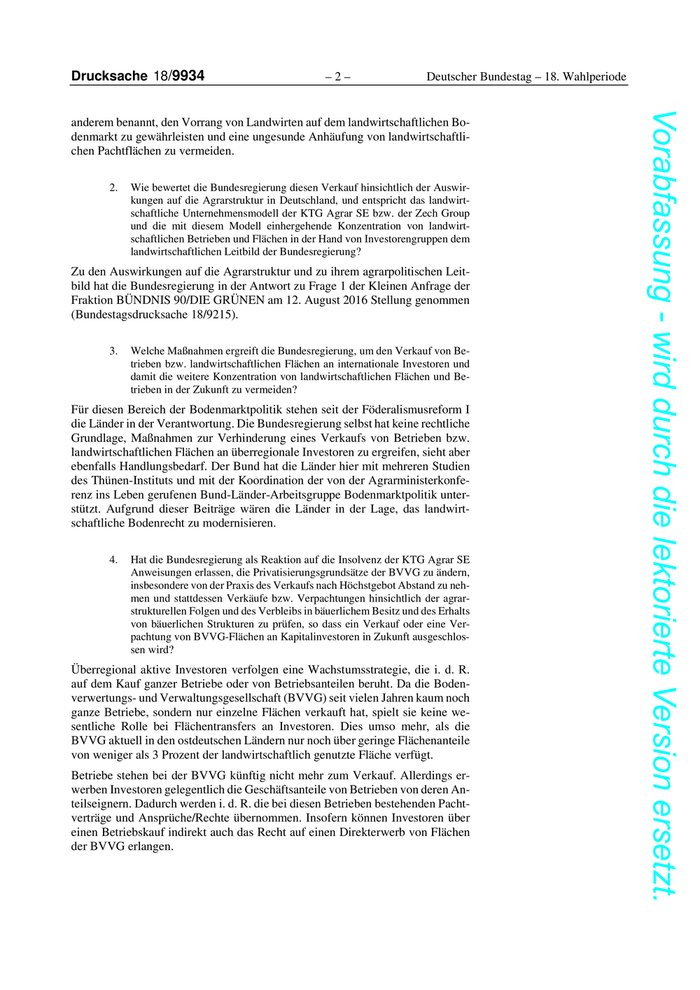 Drucksache 18/9934 – 2 – Deutscher Bundestag – 18. Wahlperiode

anderem benannt, den Vorrang von Landwirten auf dem landwirtschaftlichen Bodenmarkt zu gewährleisten und eine ungesunde Anhäufung von landwirtschaftlichen Pachtflächen zu vermeiden.

2. Wie bewertet die Bundesregierung diesen Verkauf hinsichtlich der Auswirkungen auf die Agrarstruktur in Deutschland, und entspricht das landwirtschaftliche Unternehmensmodell der KTG Agrar SE bzw. der Zech Group und die mit diesem Modell einhergehende Konzentration von landwirtschaftlichen Betrieben und Flächen in der Hand von Investorengruppen dem landwirtschaftlichen Leitbild der Bundesregierung?

Zu den Auswirkungen auf die Agrarstruktur und zu ihrem agrarpolitischen Leitbild hat die Bundesregierung in der Antwort zu Frage 1 der Kleinen Anfrage der Fraktion BÜNDNIS 90/DIE GRÜNEN am 12. August 2016 Stellung genommen (Bundestagsdrucksache 18/9215).

3. Welche Maßnahmen ergreift die Bundesregierung, um den Verkauf von Betrieben bzw. landwirtschaftlichen Flächen an internationale Investoren und damit die weitere Konzentration von landwirtschaftlichen Flächen und Betrieben in der Zukunft zu vermeiden?

Für diesen Bereich der Bodenmarktpolitik stehen seit der Föderalismusreform I die Länder in der Verantwortung. Die Bundesregierung selbst hat keine rechtliche Grundlage, Maßnahmen zur Verhinderung eines Verkaufs von Betrieben bzw. landwirtschaftlichen Flächen an überregionale Investoren zu ergreifen, sieht aber ebenfalls Handlungsbedarf. Der Bund hat die Länder hier mit mehreren Studien des Thünen-Instituts und mit der Koordination der von der Agrarministerkonferenz ins Leben gerufenen Bund-Länder-Arbeitsgruppe Bodenmarktpolitik unterstützt. Aufgrund dieser Beiträge wären die Länder in der Lage, das landwirtschaftliche Bodenrecht zu modernisieren.

4. Hat die Bundesregierung als Reaktion auf die Insolvenz der KTG Agrar SE Anweisungen erlassen, die Privatisierungsgrundsätze der BVVG zu ändern, insbesondere von der Praxis des Verkaufs nach Höchstgebot Abstand zu nehmen und stattdessen Verkäufe bzw. Verpachtungen hinsichtlich der agrarstrukturellen Folgen und des Verbleibs in bäuerlichem Besitz und des Erhalts von bäuerlichen Strukturen zu prüfen, so dass ein Verkauf oder eine Verpachtung von BVVG-Flächen an Kapitalinvestoren in Zukunft ausgeschlossen wird?

Überregional aktive Investoren verfolgen eine Wachstumsstrategie, die i. d. R. auf dem Kauf ganzer Betriebe oder von Betriebsanteilen beruht. Da die Bodenverwertungs- und Verwaltungsgesellschaft (BVVG) seit vielen Jahren kaum noch ganze Betriebe, sondern nur einzelne Flächen verkauft hat, spielt sie keine wesentliche Rolle bei Flächentransfers an Investoren. Dies umso mehr, als die BVVG aktuell in den ostdeutschen Ländern nur noch über geringe Flächenanteile von weniger als 3 Prozent der landwirtschaftlich genutzte Fläche verfügt.

Betriebe stehen bei der BVVG künftig nicht mehr zum Verkauf. Allerdings erwerben Investoren gelegentlich die Geschäftsanteile von Betrieben von deren Anteilseignern. Dadurch werden i. d. R. die bei diesen Betrieben bestehenden Pachtverträge und Ansprüche/Rechte übernommen. Insofern können Investoren über einen Betriebskauf indirekt auch das Recht auf einen Direkterwerb von Flächen der BVVG erlangen.

Vorabfassung - wird durch die lektorierte Version ersetzt.